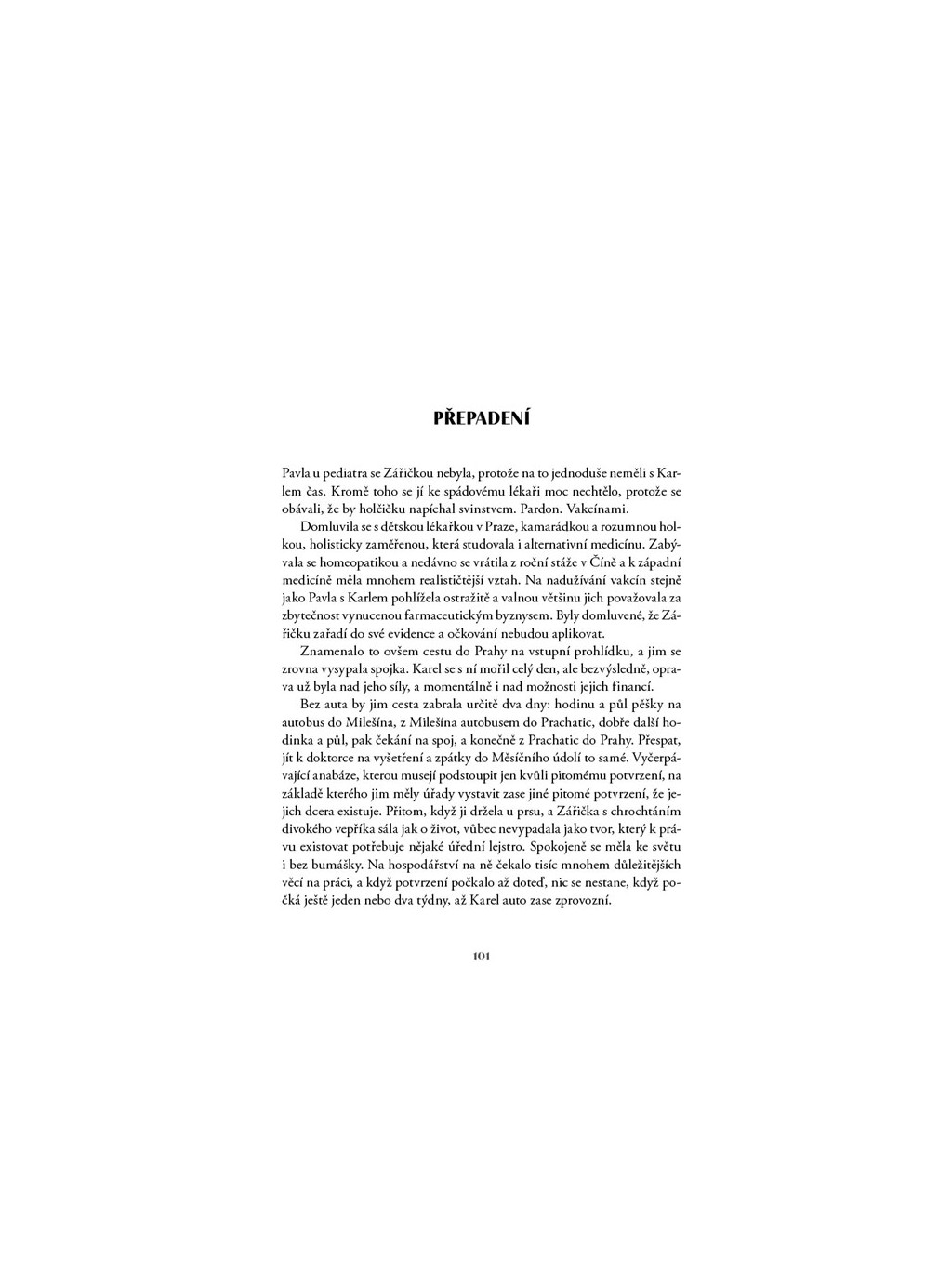 PŘEPADENÍ

Pavla u pediatra se Zářičkou nebyla, protože na to jednoduše neměli s Karlem čas. Kromě toho se jí ke spádovému lékaři moc nechtělo, protože se obávali, že by holčičku napíchal svinstvem. Pardon. Vakcínami.

Domluvila se s dětskou lékařkou v Praze, kamarádkou a rozumnou holkou, holisticky zaměřenou, která studovala i alternativní medicínu. Zabývala se homeopatikou a nedávno se vrátila z roční stáže v Číně a k západní medicíně měla mnohem realističtější vztah. Na nadužívání vakcín stejně jako Pavla s Karlem pohlížela ostražitě a valnou většinu jich považovala za zbytečnost vynucenou farmaceutickým byznysem. Byly domluvené, že Zářičku zařadí do své evidence a očkování nebudou aplikovat.

Znamenalo to ovšem cestu do Prahy na vstupní prohlídku, a jim se zrovna vysypala spojka. Karel se s ní mořil celý den, ale bezvýsledně, oprava už byla nad jeho síly, a momentálně i nad možnosti jejich financí.

Bez auta by jim cesta zabrala určitě dva dny: hodinu a půl pěšky na autobus do Milešína, z Milešína autobusem do Prachatic, dobře další hodinka a půl, pak čekání na spoj, a konečně z Prachatic do Prahy. Přespat, jít k doktorce na vyšetření a zpátky do Měsíčního údolí to samé. Vyčerpávající anabáze, kterou musejí podstoupit jen kvůli pitomému potvrzení, na základě kterého jim měly úřady vystavit zase jiné pitomé potvrzení, že jejich dcera existuje. Přitom, když ji držela u prsu, a Zářička s chrochtáním divokého vepříka sála jak o život, vůbec nevypadala jako tvor, který k právu existovat potřebuje nějaké úřední lejstro. Spokojeně se měla ke světu i bez bumášky. Na hospodářství na ně čekalo tisíc mnohem důležitějších věcí na práci, a když potvrzení počkalo až doteď, nic se nestane, když počká ještě jeden nebo dva týdny, až Karel auto zase zprovozní.

101